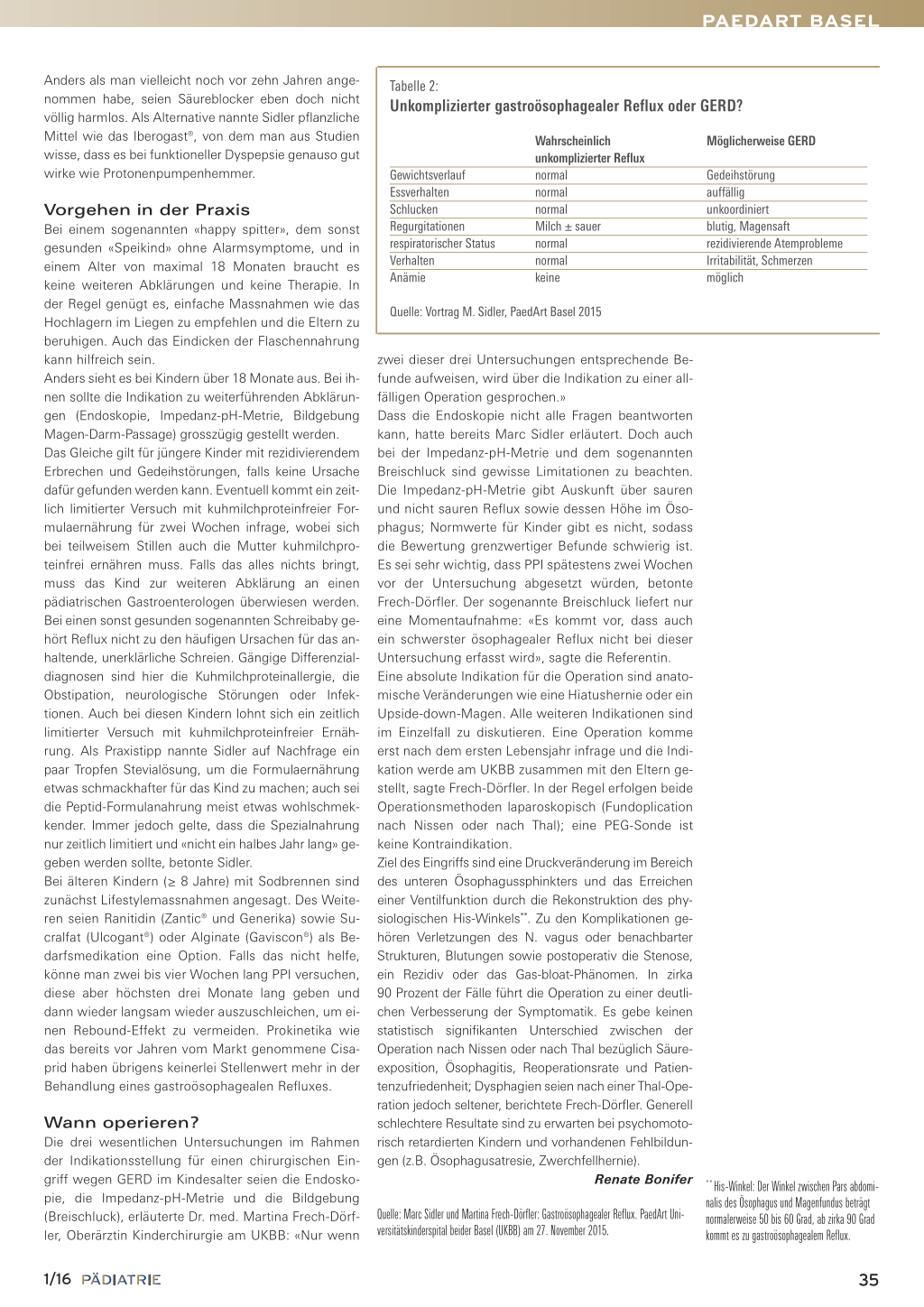 PAEDART BASEL

Anders als man vielleicht noch vor zehn Jahren angenommen habe, seien Säureblocker eben doch nicht völlig harmlos. Als Alternative nannte Sidler pflanzliche Mittel wie das Iberogast®, von dem man aus Studien wisse, dass es bei funktioneller Dyspepsie genauso gut wirke wie Protonenpumpenhemmer.

Vorgehen in der Praxis

Bei einem sogenannten «happy spitter», dem sonst gesunden «Speikind» ohne Alarmsymptome, und in einem Alter von maximal 18 Monaten braucht es keine weiteren Abklärungen und keine Therapie. In der Regel genügt es, einfache Massnahmen wie das Hochlagern im Liegen zu empfehlen und die Eltern zu beruhigen. Auch das Eindicken der Flaschennahrung kann hilfreich sein.

Anders sieht es bei Kindern über 18 Monate aus. Bei ihnen sollte die Indikation zu weiterführenden Abklärungen (Endoskopie, Impedanz-pH-Metrie, Bildgebung Magen-Darm-Passage) grosszügig gestellt werden.

Das Gleiche gilt für jüngere Kinder mit rezidivierendem Erbrechen und Gedeihstörungen, falls keine Ursache dafür gefunden werden kann. Eventuell kommt ein zeitlich limitierter Versuch mit kuhmilchproteinfreier Formulaernährung für zwei Wochen infrage, wobei sich bei teilweisem Stillen auch die Mutter kuhmilchproteinfrei ernähren muss. Falls das alles nichts bringt, muss das Kind zur weiteren Abklärung an einen pädiatrischen Gastroenterologen überwiesen werden.

Bei einen sonst gesunden sogenannten Schreibaby gehört Reflux nicht zu den häufigen Ursachen für das anhaltende, unerklärliche Schreien. Gängige Differenzialdiagnosen sind hier die Kuhmilchproteinallergie, die Obstipation, neurologische Störungen oder Infektionen. Auch bei diesen Kindern lohnt sich ein zeitlich limitierter Versuch mit kuhmilchproteinfreier Ernährung. Als Praxistipp nannte Sidler auf Nachfrage ein paar Tropfen Stevialösung, um die Formulaernährung etwas schmackhafter für das Kind zu machen; auch sei die Peptid-Formulanahrung meist etwas wohlschmeckender. Immer jedoch gelte, dass die Spezialnahrung nur zeitlich limitiert und «nicht ein halbes Jahr lang» gegeben werden sollte, betonte Sidler.

Bei älteren Kindern (≥ 8 Jahre) mit Sodbrennen sind zunächst Lifestylemassnahmen angesagt. Des Weiteren seien Ranitidin (Zantic® und Generika) sowie Sucralfat (Ulcogant®) oder Alginate (Gaviscon®) als Bedarfsmedikation eine Option. Falls das nicht helfe, könne man zwei bis vier Wochen lang PPI versuchen, diese aber höchsten drei Monate lang geben und dann wieder langsam wieder auszuschleichen, um einen Rebound-Effekt zu vermeiden. Prokinetika wie das bereits vor Jahren vom Markt genommene Cisaprid haben übrigens keinerlei Stellenwert mehr in der Behandlung eines gastroösophagealen Refluxes.

Wann operieren?

Die drei wesentlichen Untersuchungen im Rahmen der Indikationsstellung für einen chirurgischen Eingriff wegen GERD im Kindesalter seien die Endoskopie, die Impedanz-pH-Metrie und die Bildgebung (Breischluck), erläuterte Dr. med. Martina Frech-Dörfler, Oberärztin Kinderchirurgie am UKBB: «Nur wenn

Tabelle 2:
Unkomplizierter gastroösophagealer Reflux oder GERD?

| | Wahrscheinlich unkomplizierter Reflux | Möglicherweise GERD |
|---|---|---|
| Gewichtsverlauf | normal | Gedeihstörung |
| Essverhalten | normal | auffällig |
| Schlucken | normal | unkoordiniert |
| Regurgitationen | Milch ± sauer | blutig, Magensaft |
| respiratorischer Status | normal | rezidivierende Atemprobleme |
| Verhalten | normal | Irritabilität, Schmerzen |
| Anämie | keine | möglich |

Quelle: Vortrag M. Sidler, PaedArt Basel 2015

zwei dieser drei Untersuchungen entsprechende Befunde aufweisen, wird über die Indikation zu einer allfälligen Operation gesprochen.»

Dass die Endoskopie nicht alle Fragen beantworten kann, hatte bereits Marc Sidler erläutert. Doch auch bei der Impedanz-pH-Metrie und dem sogenannten Breischluck sind gewisse Limitationen zu beachten. Die Impedanz-pH-Metrie gibt Auskunft über sauren und nicht sauren Reflux sowie dessen Höhe im Ösophagus; Normwerte für Kinder gibt es nicht, sodass die Bewertung grenzwertiger Befunde schwierig ist. Es sei sehr wichtig, dass PPI spätestens zwei Wochen vor der Untersuchung abgesetzt würden, betonte Frech-Dörfler. Der sogenannte Breischluck liefert nur eine Momentaufnahme: «Es kommt vor, dass auch ein schwerster ösophagealer Reflux nicht bei dieser Untersuchung erfasst wird», sagte die Referentin.

Eine absolute Indikation für die Operation sind anatomische Veränderungen wie eine Hiatushernie oder ein Upside-down-Magen. Alle weiteren Indikationen sind im Einzelfall zu diskutieren. Eine Operation komme erst nach dem ersten Lebensjahr infrage und die Indikation werde am UKBB zusammen mit den Eltern gestellt, sagte Frech-Dörfler. In der Regel erfolgen beide Operationsmethoden laparoskopisch (Fundoplication nach Nissen oder nach Thal); eine PEG-Sonde ist keine Kontraindikation.

Ziel des Eingriffs sind eine Druckveränderung im Bereich des unteren Ösophagussphinkters und das Erreichen einer Ventilfunktion durch die Rekonstruktion des physiologischen His-Winkels**. Zu den Komplikationen gehören Verletzungen des N. vagus oder benachbarter Strukturen, Blutungen sowie postoperativ die Stenose, ein Rezidiv oder das Gas-bloat-Phänomen. In zirka 90 Prozent der Fälle führt die Operation zu einer deutlichen Verbesserung der Symptomatik. Es gebe keinen statistisch signifikanten Unterschied zwischen der Operation nach Nissen oder nach Thal bezüglich Säureexposition, Ösophagitis, Reoperationsrate und Patientenzufriedenheit; Dysphagien seien nach einer Thal-Operation jedoch seltener, berichtete Frech-Dörfler. Generell schlechtere Resultate sind zu erwarten bei psychomotorisch retardierten Kindern und vorhandenen Fehlbildungen (z.B. Ösophagusatresie, Zwerchfellhernie).

Renate Bonifer

Quelle: Marc Sidler und Martina Frech-Dörfler: Gastroösophagealer Reflux. PaedArt Universitätskinderspital beider Basel (UKBB) am 27. November 2015.

** His-Winkel: Der Winkel zwischen Pars abdominalis des Ösophagus und Magenfundus beträgt normalerweise 50 bis 60 Grad, ab zirka 90 Grad kommt es zu gastroösophagealem Reflux.

1/16 PÄDIATRIE

35